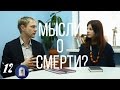 МЫСЛИ
О
СМЕРТИ?

12